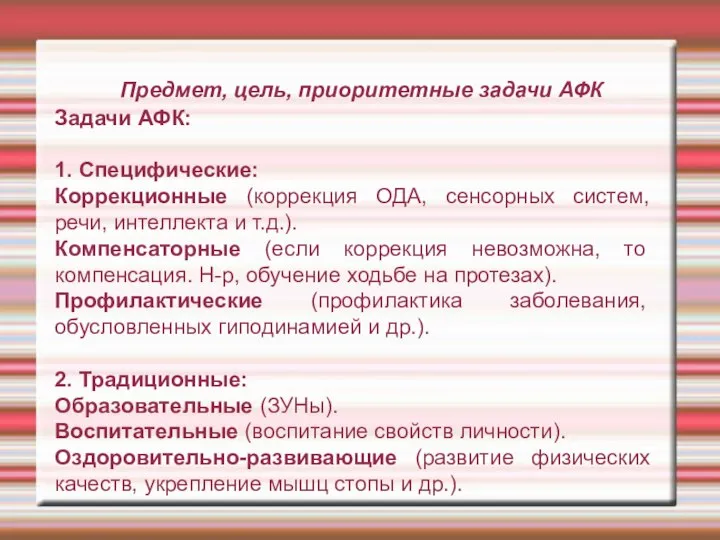 Предмет, цель, приоритетные задачи АФК

Задачи АФК:

1. Специфические:
Коррекционные (коррекция ОДА, сенсорных систем, речи, интеллекта и т.д.).
Компенсаторные (если коррекция невозможна, то компенсация. Н-р, обучение ходьбе на протезах).
Профилактические (профилактика заболевания, обусловленных гиподинамией и др.).

2. Традиционные:
Образовательные (ЗУНы).
Воспитательные (воспитание свойств личности).
Оздоровительно-развивающие (развитие физических качеств, укрепление мышц стопы и др.).